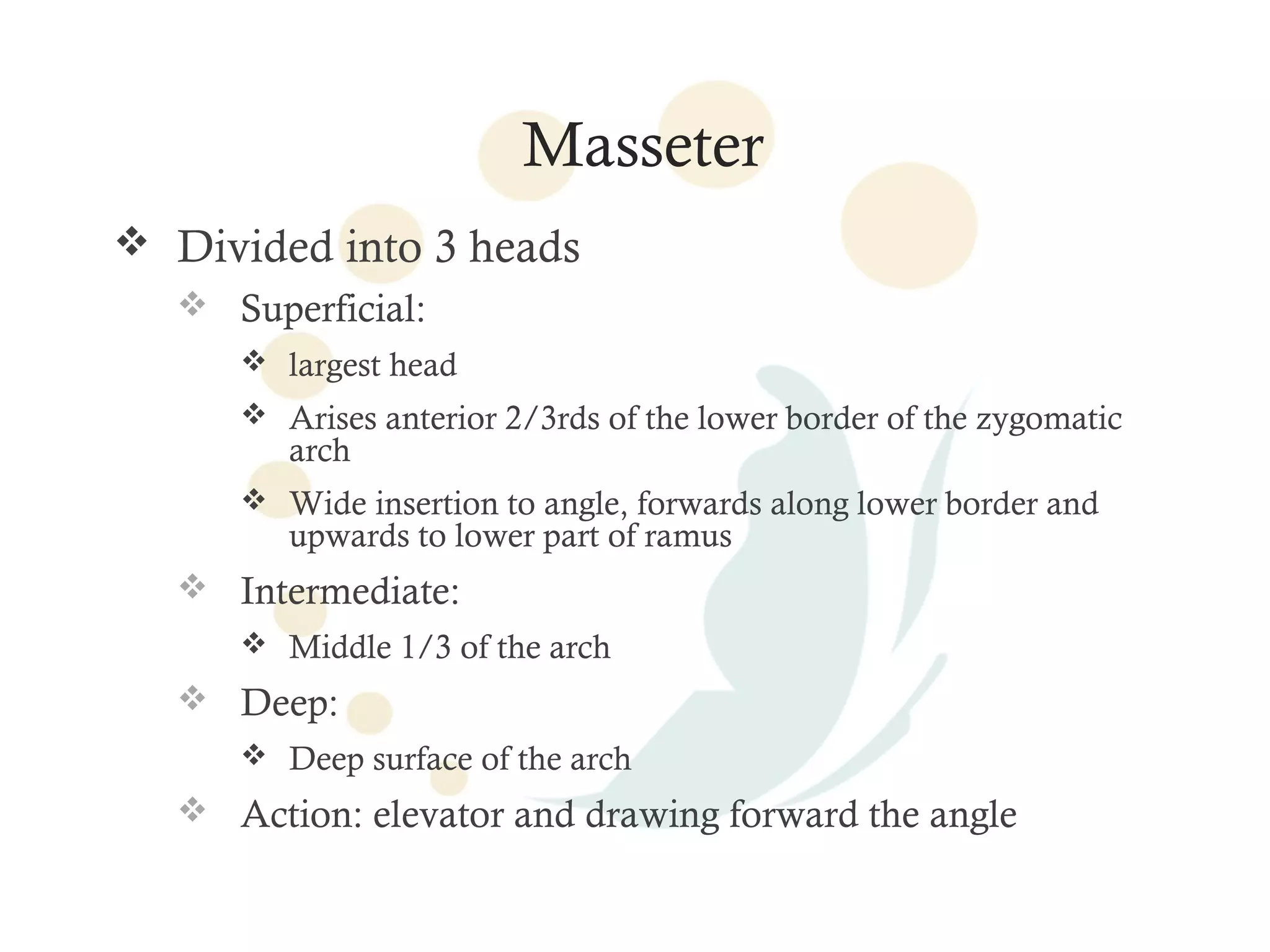 Masseter

❖ Divided into 3 heads

❖ Superficial:

❖ largest head

❖ Arises anterior 2/3rds of the lower border of the zygomatic arch

❖ Wide insertion to angle, forwards along lower border and upwards to lower part of ramus

❖ Intermediate:

❖ Middle 1/3 of the arch

❖ Deep:

❖ Deep surface of the arch

❖ Action: elevator and drawing forward the angle